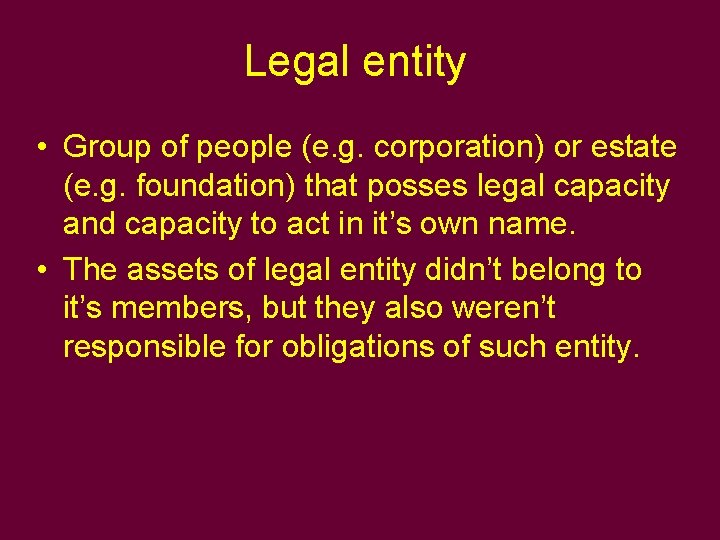 Legal entity

• Group of people (e.g. corporation) or estate (e.g. foundation) that posses legal capacity and capacity to act in it’s own name.
• The assets of legal entity didn’t belong to it’s members, but they also weren’t responsible for obligations of such entity.